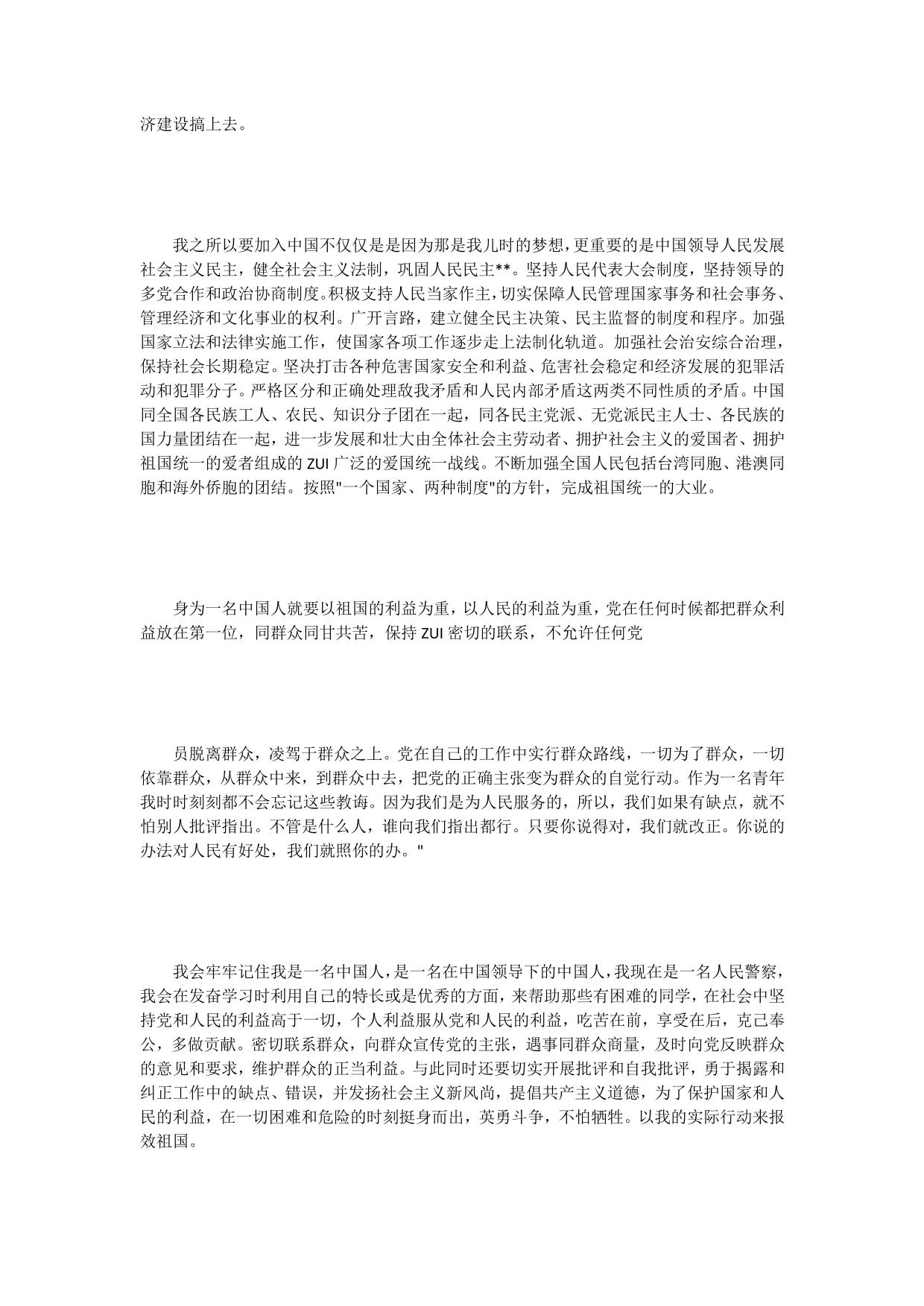 济建设搞上去。

我之所以要加入中国不仅仅是是因为那是我儿时的梦想，更重要的是中国领导人民发展社会主义民主，健全社会主义法制，巩固人民民主**。坚持人民代表大会制度，坚持领导的多党合作和政治协商制度。积极支持人民当家作主，切实保障人民管理国家事务和社会事务、管理经济和文化事业的权利。广开言路，建立健全民主决策、民主监督的制度和程序。加强国家立法和法律实施工作，使国家各项工作逐步走上法制化轨道。加强社会治安综合治理，保持社会长期稳定。坚决打击各种危害国家安全和利益、危害社会稳定和经济发展的犯罪活动和犯罪分子。严格区分和正确处理敌我矛盾和人民内部矛盾这两类不同性质的矛盾。中国同全国各民族工人、农民、知识分子团在一起，同各民主党派、无党派民主人士、各民族的国力量团结在一起，进一步发展和壮大由全体社会主劳动者、拥护社会主义的爱国者、拥护祖国统一的爱者组成的 ZUI 广泛的爱国统一战线。不断加强全国人民包括台湾同胞、港澳同胞和海外侨胞的团结。按照"一个国家、两种制度"的方针，完成祖国统一的大业。

身为一名中国人就要以祖国的利益为重，以人民的利益为重，党在任何时候都把群众利益放在第一位，同群众同甘共苦，保持 ZUI 密切的联系，不允许任何党

员脱离群众，凌驾于群众之上。党在自己的工作中实行群众路线，一切为了群众，一切依靠群众，从群众中来，到群众中去，把党的正确主张变为群众的自觉行动。作为一名青年我时时刻刻都不会忘记这些教诲。因为我们是为人民服务的，所以，我们如果有缺点，就不怕别人批评指出。不管是什么人，谁向我们指出都行。只要你说得对，我们就改正。你说的办法对人民有好处，我们就照你的办。"

我会牢牢记住我是一名中国人，是一名在中国领导下的中国人，我现在是一名人民警察，我会在发奋学习时利用自己的特长或是优秀的方面，来帮助那些有困难的同学，在社会中坚持党和人民的利益高于一切，个人利益服从党和人民的利益，吃苦在前，享受在后，克己奉公，多做贡献。密切联系群众，向群众宣传党的主张，遇事同群众商量，及时向党反映群众的意见和要求，维护群众的正当利益。与此同时还要切实开展批评和自我批评，勇于揭露和纠正工作中的缺点、错误，并发扬社会主义新风尚，提倡共产主义道德，为了保护国家和人民的利益，在一切困难和危险的时刻挺身而出，英勇斗争，不怕牺牲。以我的实际行动来报效祖国。